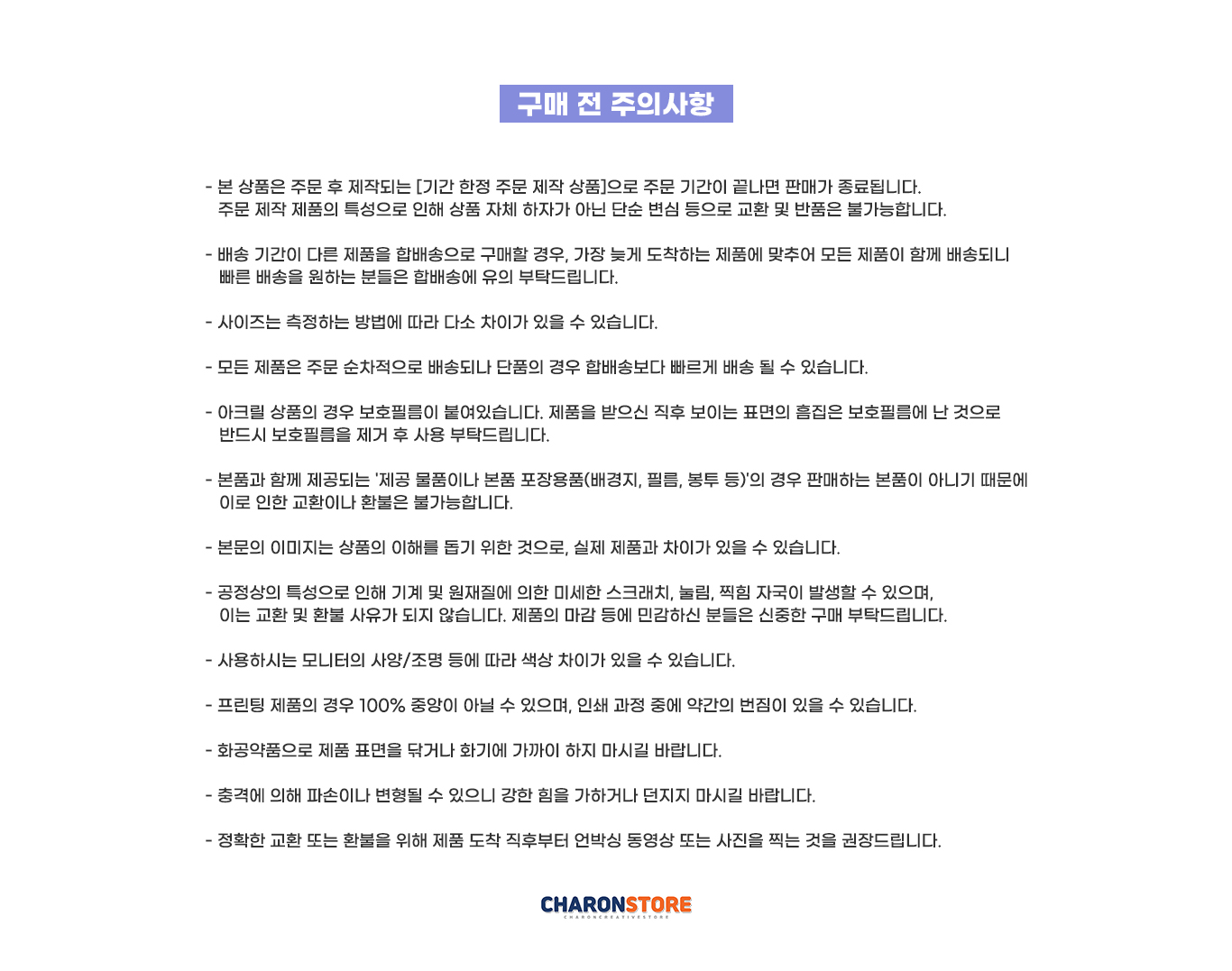 구매 전 주의사항

- 본 상품은 주문 후 제작되는 [기간 한정 주문 제작 상품]으로 주문 기간이 끝나면 판매가 종료됩니다. 주문 제작 제품의 특성으로 인해 상품 자체 하자가 아닌 단순 변심 등으로 교환 및 반품은 불가능합니다.

- 배송 기간이 다른 제품을 합배송으로 구매할 경우, 가장 늦게 도착하는 제품에 맞추어 모든 제품이 함께 배송되니 빠른 배송을 원하는 분들은 합배송에 유의 부탁드립니다.

- 사이즈는 측정하는 방법에 따라 다소 차이가 있을 수 있습니다.

- 모든 제품은 주문 순차적으로 배송되나 단품의 경우 합배송보다 빠르게 배송 될 수 있습니다.

- 아크릴 상품의 경우 보호필름이 붙여있습니다. 제품을 받으신 직후 보이는 표면의 흠집은 보호필름에 난 것으로 반드시 보호필름을 제거 후 사용 부탁드립니다.

- 본품과 함께 제공되는 '제공 물품이나 본품 포장용품(배경지, 필름, 봉투 등)'의 경우 판매하는 본품이 아니기 때문에 이로 인한 교환이나 환불은 불가능합니다.

- 본문의 이미지는 상품의 이해를 돕기 위한 것으로, 실제 제품과 차이가 있을 수 있습니다.

- 공정상의 특성으로 인해 기계 및 원재질에 의한 미세한 스크래치, 눌림, 찍힘 자국이 발생할 수 있으며, 이는 교환 및 환불 사유가 되지 않습니다. 제품의 마감 등에 민감하신 분들은 신중한 구매 부탁드립니다.

- 사용하시는 모니터의 사양/조명 등에 따라 색상 차이가 있을 수 있습니다.

- 프린팅 제품의 경우 100% 중앙이 아닐 수 있으며, 인쇄 과정 중에 약간의 번짐이 있을 수 있습니다.

- 화공약품으로 제품 표면을 닦거나 화기에 가까이 하지 마시길 바랍니다.

- 충격에 의해 파손이나 변형될 수 있으니 강한 힘을 가하거나 던지지 마시길 바랍니다.

- 정확한 교환 또는 환불을 위해 제품 도착 직후부터 언박싱 동영상 또는 사진을 찍는 것을 권장드립니다.

CHARONSTORE
CHARONCREATIVESTORE